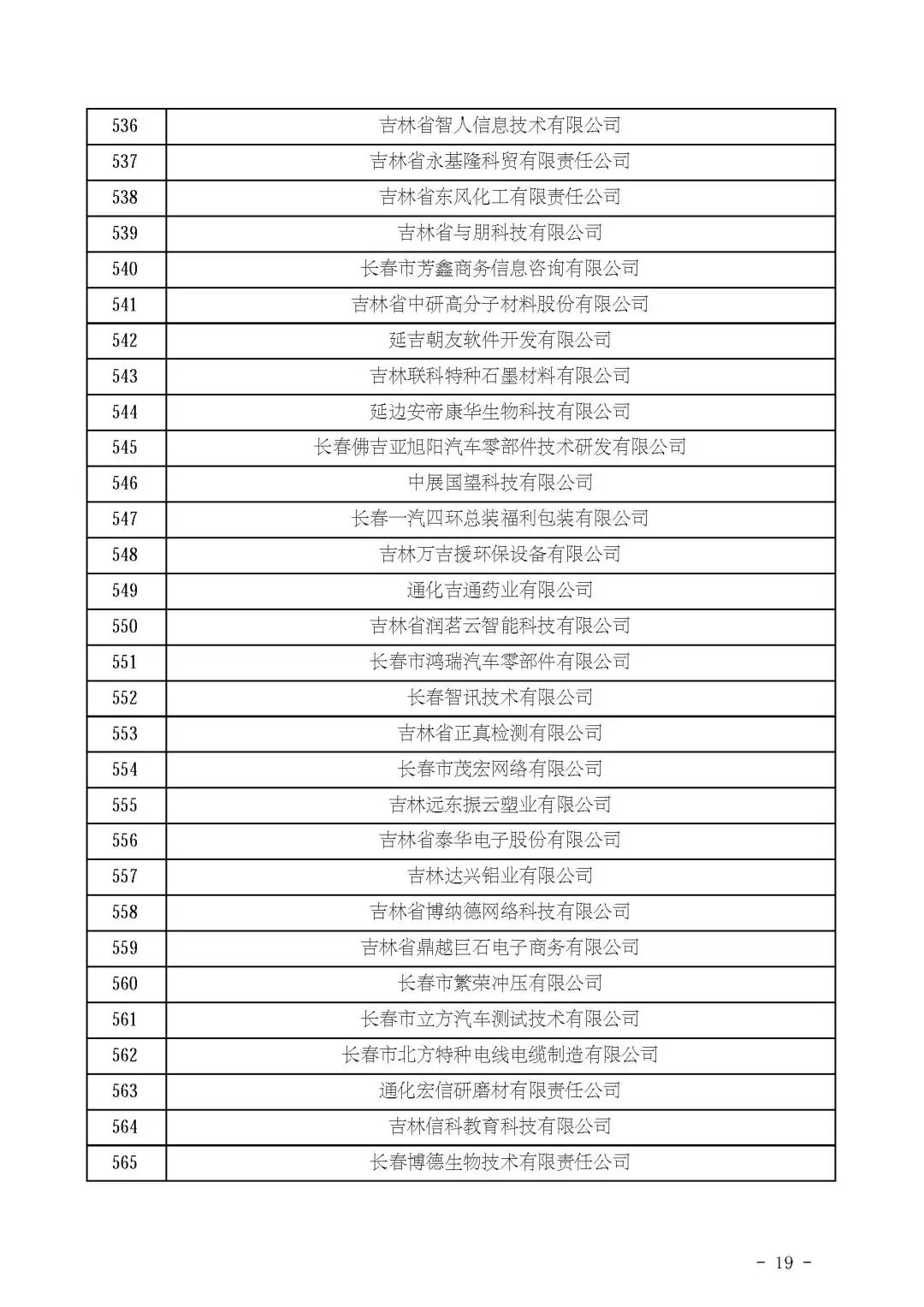 | 536 | 吉林省智人信息技术有限公司 |
|---|---|
| 537 | 吉林省永基隆科贸有限责任公司 |
| 538 | 吉林省东风化工有限责任公司 |
| 539 | 吉林省与朋科技有限公司 |
| 540 | 长春市芳鑫商务信息咨询有限公司 |
| 541 | 吉林省中研高分子材料股份有限公司 |
| 542 | 延吉朝友软件开发有限公司 |
| 543 | 吉林联科特种石墨材料有限公司 |
| 544 | 延边安帝康华生物科技有限公司 |
| 545 | 长春佛吉亚旭阳汽车零部件技术研发有限公司 |
| 546 | 中展国望科技有限公司 |
| 547 | 长春一汽四环总装福利包装有限公司 |
| 548 | 吉林万吉援环保设备有限公司 |
| 549 | 通化吉通药业有限公司 |
| 550 | 吉林省润茗云智能科技有限公司 |
| 551 | 长春市鸿瑞汽车零部件有限公司 |
| 552 | 长春智讯技术有限公司 |
| 553 | 吉林省正真检测有限公司 |
| 554 | 长春市茂宏网络有限公司 |
| 555 | 吉林远东振云塑业有限公司 |
| 556 | 吉林省泰华电子股份有限公司 |
| 557 | 吉林达兴铝业有限公司 |
| 558 | 吉林省博纳德网络科技有限公司 |
| 559 | 吉林省鼎越巨石电子商务有限公司 |
| 560 | 长春市繁荣冲压有限公司 |
| 561 | 长春市立方汽车测试技术有限公司 |
| 562 | 长春市北方特种电线电缆制造有限公司 |
| 563 | 通化宏信研磨材有限责任公司 |
| 564 | 吉林信科教育科技有限公司 |
| 565 | 长春博德生物技术有限责任公司 |

- 19 -